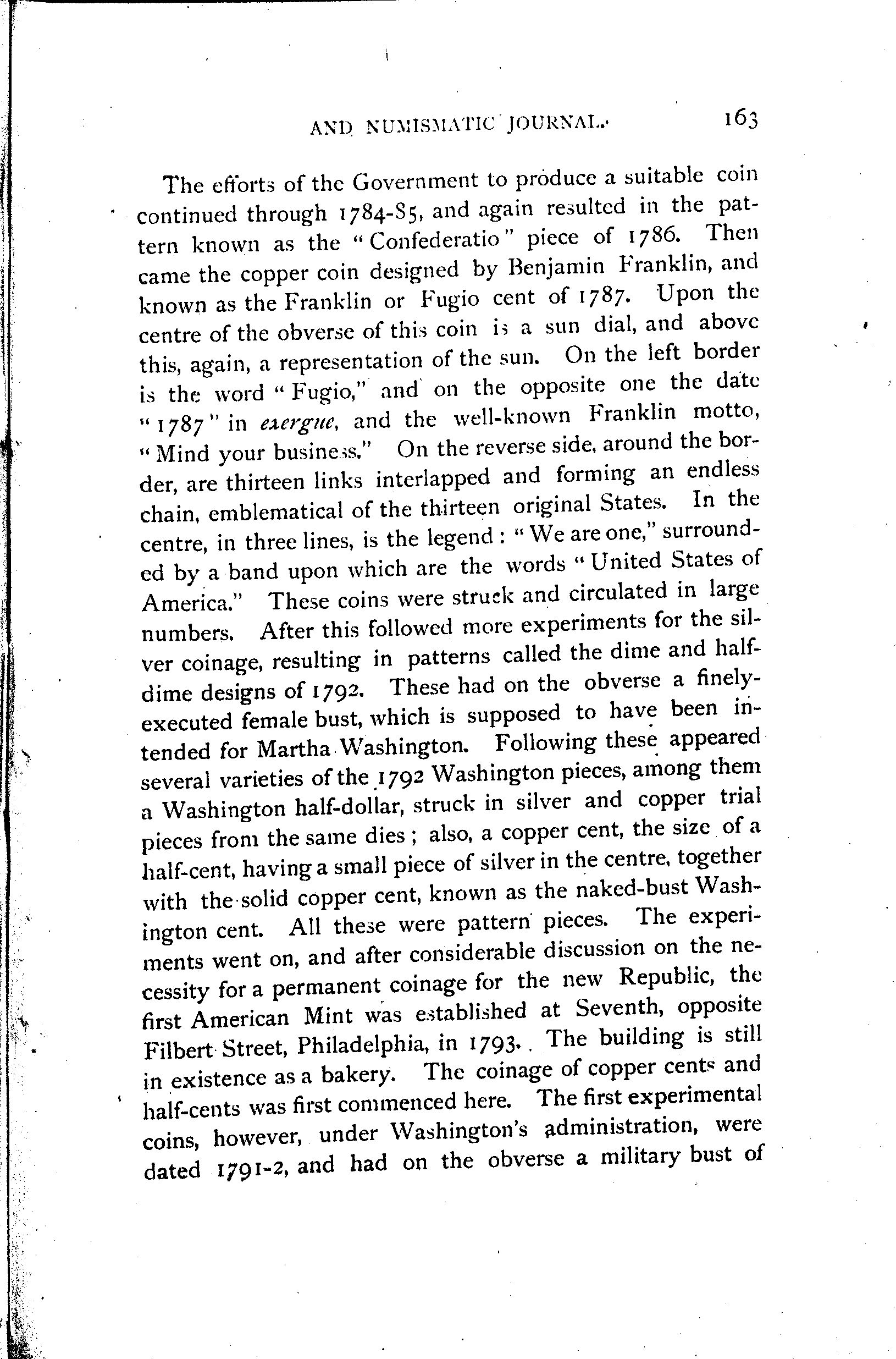 AND NUMISMATIC JOURNAL. 163

The efforts of the Government to produce a suitable coin continued through 1784-85, and again resulted in the pattern known as the "Confederatio" piece of 1786. Then came the copper coin designed by Benjamin Franklin, and known as the Franklin or Fugio cent of 1787. Upon the centre of the obverse of this coin is a sun dial, and above this, again, a representation of the sun. On the left border is the word "Fugio," and on the opposite one the date "1787" in exergue, and the well-known Franklin motto, "Mind your business." On the reverse side, around the border, are thirteen links interlapped and forming an endless chain, emblematical of the thirteen original States. In the centre, in three lines, is the legend: "We are one," surrounded by a band upon which are the words "United States of America." These coins were struck and circulated in large numbers. After this followed more experiments for the silver coinage, resulting in patterns called the dime and half-dime designs of 1792. These had on the obverse a finely-executed female bust, which is supposed to have been intended for Martha Washington. Following these appeared several varieties of the 1792 Washington pieces, among them a Washington half-dollar, struck in silver and copper trial pieces from the same dies; also, a copper cent, the size of a half-cent, having a small piece of silver in the centre, together with the solid copper cent, known as the naked-bust Washington cent. All these were pattern pieces. The experiments went on, and after considerable discussion on the necessity for a permanent coinage for the new Republic, the first American Mint was established at Seventh, opposite Filbert Street, Philadelphia, in 1793. The building is still in existence as a bakery. The coinage of copper cents and half-cents was first commenced here. The first experimental coins, however, under Washington's administration, were dated 1791-2, and had on the obverse a military bust of